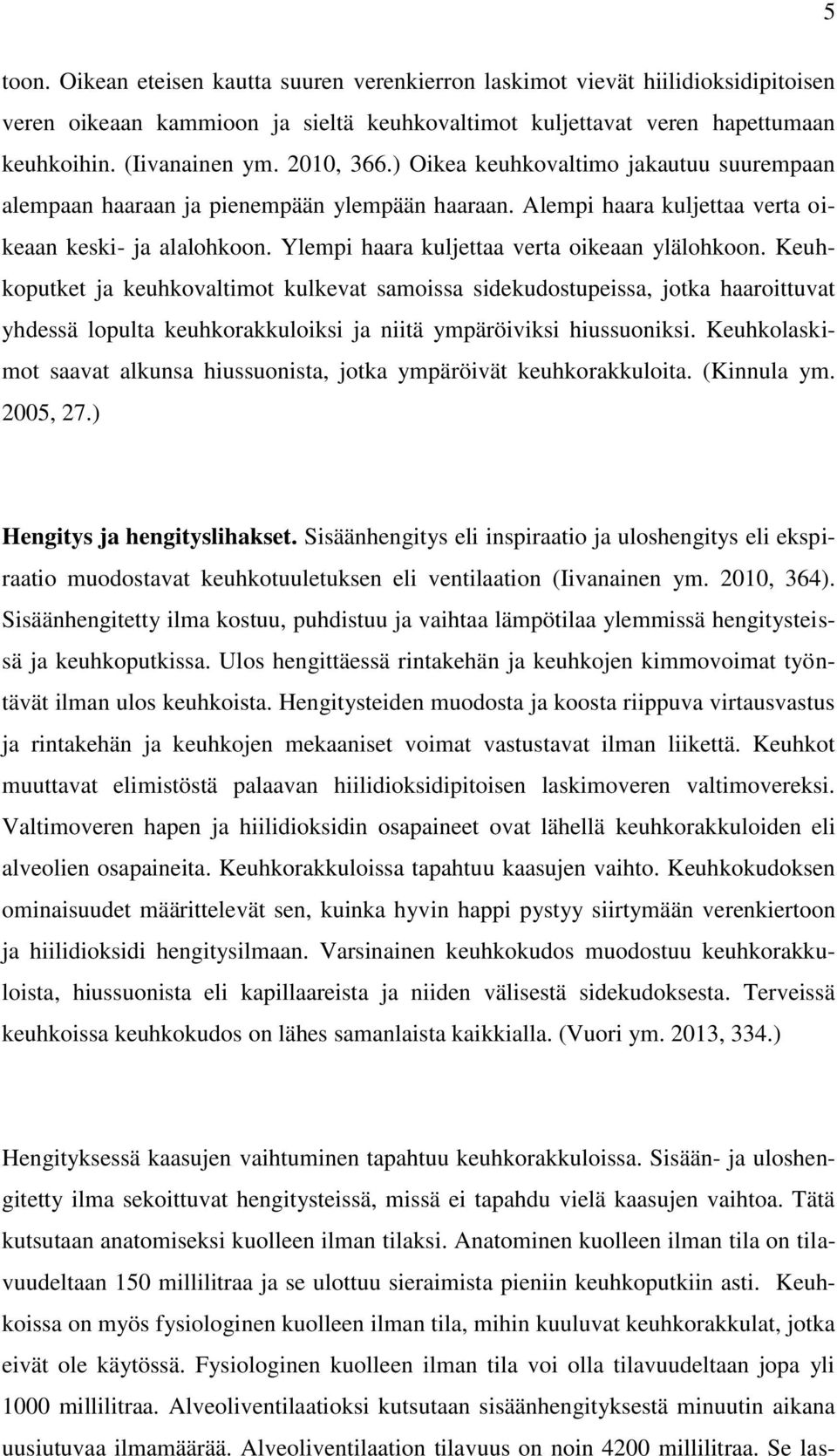 5

toon. Oikean eteisen kautta suuren verenkierron laskimot vievät hiilidioksidipitoisen veren oikeaan kammioon ja sieltä keuhkovaltimot kuljettavat veren hapettumaan keuhkoihin. (Iivanainen ym. 2010, 366.) Oikea keuhkovaltimo jakautuu suurempaan alempaan haaraan ja pienempään ylempään haaraan. Alempi haara kuljettaa verta oikeaan keski- ja alalohkoon. Ylempi haara kuljettaa verta oikeaan ylälohkoon. Keuhkoputket ja keuhkovaltimot kulkevat samoissa sidekudostupeissa, jotka haaroittuvat yhdessä lopulta keuhkorakkuloiksi ja niitä ympäröiviksi hiussuoniksi. Keuhkolaskimot saavat alkunsa hiussuonista, jotka ympäröivät keuhkorakkuloita. (Kinnula ym. 2005, 27.)

Hengitys ja hengityslihakset. Sisäänhengitys eli inspiraatio ja uloshengitys eli ekspiraatio muodostavat keuhkotuuletuksen eli ventilaation (Iivanainen ym. 2010, 364). Sisäänhengitetty ilma kostuu, puhdistuu ja vaihtaa lämpötilaa ylemmissä hengitysteissä ja keuhkoputkissa. Ulos hengittäessä rintakehän ja keuhkojen kimmovoimat työntävät ilman ulos keuhkoista. Hengitysteiden muodosta ja koosta riippuva virtausvastus ja rintakehän ja keuhkojen mekaaniset voimat vastustavat ilman liikettä. Keuhkot muuttavat elimistöstä palaavan hiilidioksidipitoisen laskimoveren valtimovereksi. Valtimoveren hapen ja hiilidioksidin osapaineet ovat lähellä keuhkorakkuloiden eli alveolien osapaineita. Keuhkorakkuloissa tapahtuu kaasujen vaihto. Keuhkokudoksen ominaisuudet määrittelevät sen, kuinka hyvin happi pystyy siirtymään verenkiertoon ja hiilidioksidi hengitysilmaan. Varsinainen keuhkokudos muodostuu keuhkorakkuloista, hiussuonista eli kapillaareista ja niiden välisestä sidekudoksesta. Terveissä keuhkoissa keuhkokudos on lähes samanlaista kaikkialla. (Vuori ym. 2013, 334.)

Hengityksessä kaasujen vaihtuminen tapahtuu keuhkorakkuloissa. Sisään- ja uloshengitetty ilma sekoittuvat hengitysteissä, missä ei tapahdu vielä kaasujen vaihtoa. Tätä kutsutaan anatomiseksi kuolleen ilman tilaksi. Anatominen kuolleen ilman tila on tilavuudeltaan 150 millilitraa ja se ulottuu sieraimista pieniin keuhkoputkiin asti. Keuhkoissa on myös fysiologinen kuolleen ilman tila, mihin kuuluvat keuhkorakkulat, jotka eivät ole käytössä. Fysiologinen kuolleen ilman tila voi olla tilavuudeltaan jopa yli 1000 millilitraa. Alveoliventilaatioksi kutsutaan sisäänhengityksestä minuutin aikana uusiutuvaa ilmamäärää. Alveoliventilaation tilavuus on noin 4200 millilitraa. Se las-